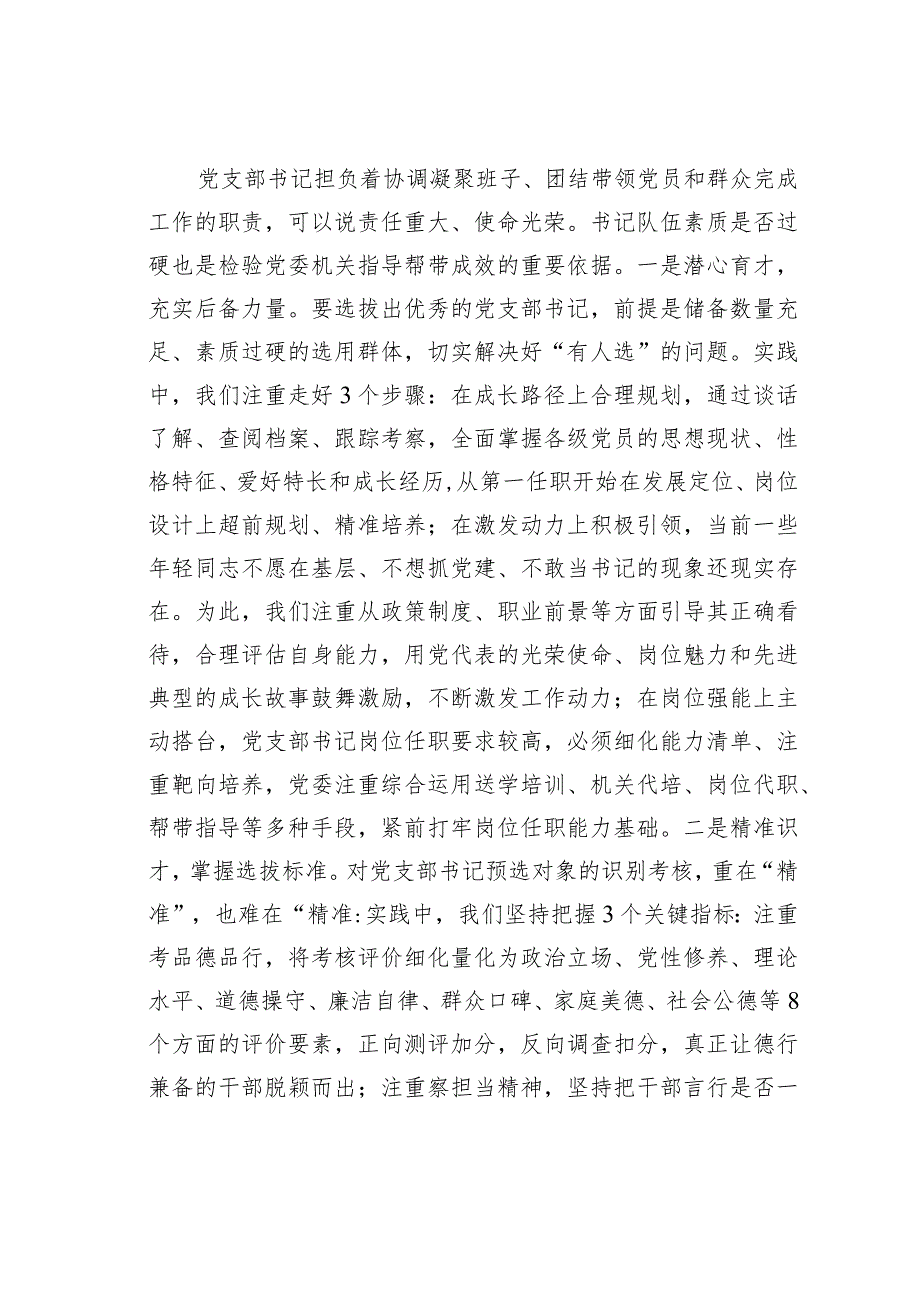 党支部书记担负着协调凝聚班子、团结带领党员和群众完成工作的职责，可以说责任重大、使命光荣。书记队伍素质是否过硬也是检验党委机关指导帮带成效的重要依据。一是潜心育才，充实后备力量。要选拔出优秀的党支部书记，前提是储备数量充足、素质过硬的选用群体，切实解决好“有人选”的问题。实践中，我们注重走好3个步骤：在成长路径上合理规划，通过谈话了解、查阅档案、跟踪考察，全面掌握各级党员的思想现状、性格特征、爱好特长和成长经历，从第一任职开始在发展定位、岗位设计上超前规划、精准培养；在激发动力上积极引领，当前一些年轻同志不愿在基层、不想抓党建、不敢当书记的现象还现实存在。为此，我们注重从政策制度、职业前景等方面引导其正确看待，合理评估自身能力，用党代表的光荣使命、岗位魅力和先进典型的成长故事鼓舞激励，不断激发工作动力；在岗位强能上主动搭台，党支部书记岗位任职要求较高，必须细化能力清单、注重靶向培养，党委注重综合运用送学培训、机关代培、岗位代职、帮带指导等多种手段，紧前打牢岗位任职能力基础。二是精准识才，掌握选拔标准。对党支部书记预选对象的识别考核，重在“精准”，也难在“精准:实践中，我们坚持把握3个关键指标：注重考品德品行，将考核评价细化量化为政治立场、党性修养、理论水平、道德操守、廉洁自律、群众口碑、家庭美德、社会公德等8个方面的评价要素，正向测评加分，反向调查扣分，真正让德行兼备的干部脱颖而出；注重察担当精神，坚持把干部言行是否一